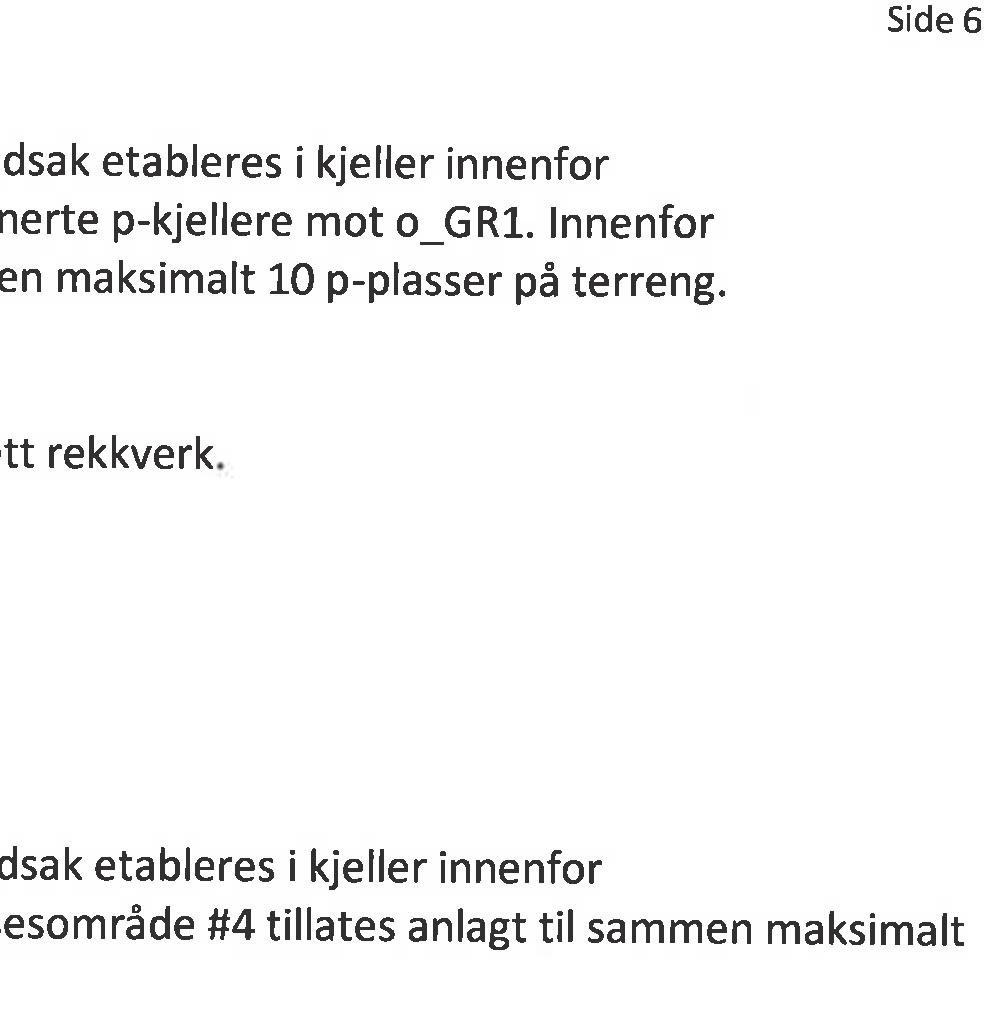 Side 6

dsak etableres i kjeller innenfor
nerte p-kjellere mot o_GR1. Innenfor
en maksimalt 10 p-plasser på terreng.

tt rekkverk.

dsak etableres i kjeller innenfor
esområde #4 tillates anlagt til sammen maksimalt